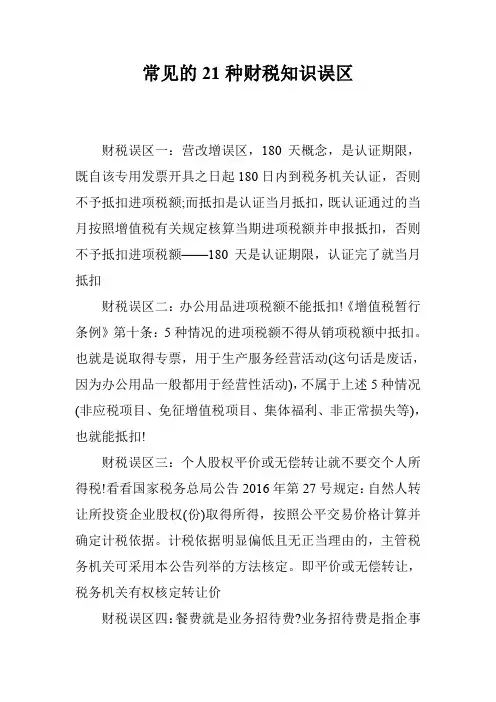 常见的 21 种财税知识误区

财税误区一：营改增误区，180 天概念，是认证期限，既自该专用发票开具之日起 180 日内到税务机关认证，否则不予抵扣进项税额;而抵扣是认证当月抵扣，既认证通过的当月按照增值税有关规定核算当期进项税额并申报抵扣，否则不予抵扣进项税额——180 天是认证期限，认证完了就当月抵扣

财税误区二：办公用品进项税额不能抵扣!《增值税暂行条例》第十条：5 种情况的进项税额不得从销项税额中抵扣。也就是说取得专票，用于生产服务经营活动(这句话是废话，因为办公用品一般都用于经营性活动)，不属于上述 5 种情况(非应税项目、免征增值税项目、集体福利、非正常损失等)，也就能抵扣!

财税误区三：个人股权平价或无偿转让就不要交个人所得税!看看国家税务总局公告 2016 年第 27 号规定：自然人转让所投资企业股权(份)取得所得，按照公平交易价格计算并确定计税依据。计税依据明显偏低且无正当理由的，主管税务机关可采用本公告列举的方法核定。即平价或无偿转让，税务机关有权核定转让价

财税误区四：餐费就是业务招待费?业务招待费是指企事